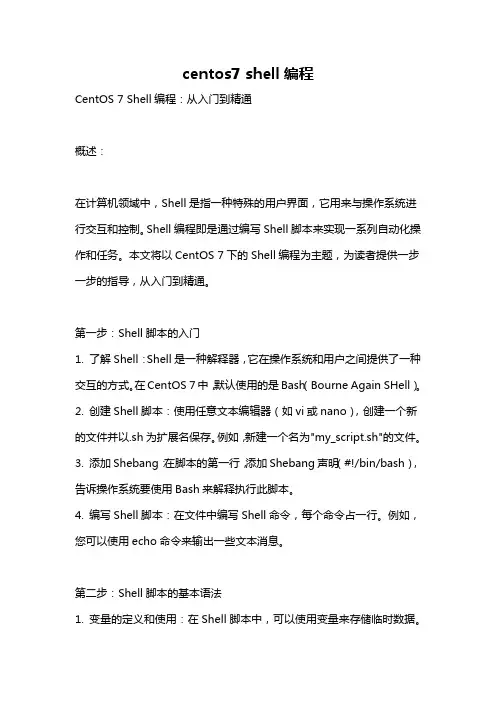 centos7 shell 编程

CentOS 7 Shell 编程：从入门到精通

概述：

在计算机领域中，Shell 是指一种特殊的用户界面，它用来与操作系统进行交互和控制。Shell 编程即是通过编写 Shell 脚本来实现一系列自动化操作和任务。本文将以 CentOS 7 下的 Shell 编程为主题，为读者提供一步一步的指导，从入门到精通。

第一步：Shell 脚本的入门

1. 了解 Shell：Shell 是一种解释器，它在操作系统和用户之间提供了一种交互的方式。在 CentOS 7 中，默认使用的是 Bash（Bourne Again SHell）。
2. 创建 Shell 脚本：使用任意文本编辑器（如 vi 或 nano），创建一个新的文件并以.sh 为扩展名保存。例如，新建一个名为"my_script.sh"的文件。
3. 添加 Shebang：在脚本的第一行，添加 Shebang 声明（#!/bin/bash），告诉操作系统要使用 Bash 来解释执行此脚本。
4. 编写 Shell 脚本：在文件中编写 Shell 命令，每个命令占一行。例如，您可以使用 echo 命令来输出一些文本消息。

第二步：Shell 脚本的基本语法

1. 变量的定义和使用：在 Shell 脚本中，可以使用变量来存储临时数据。